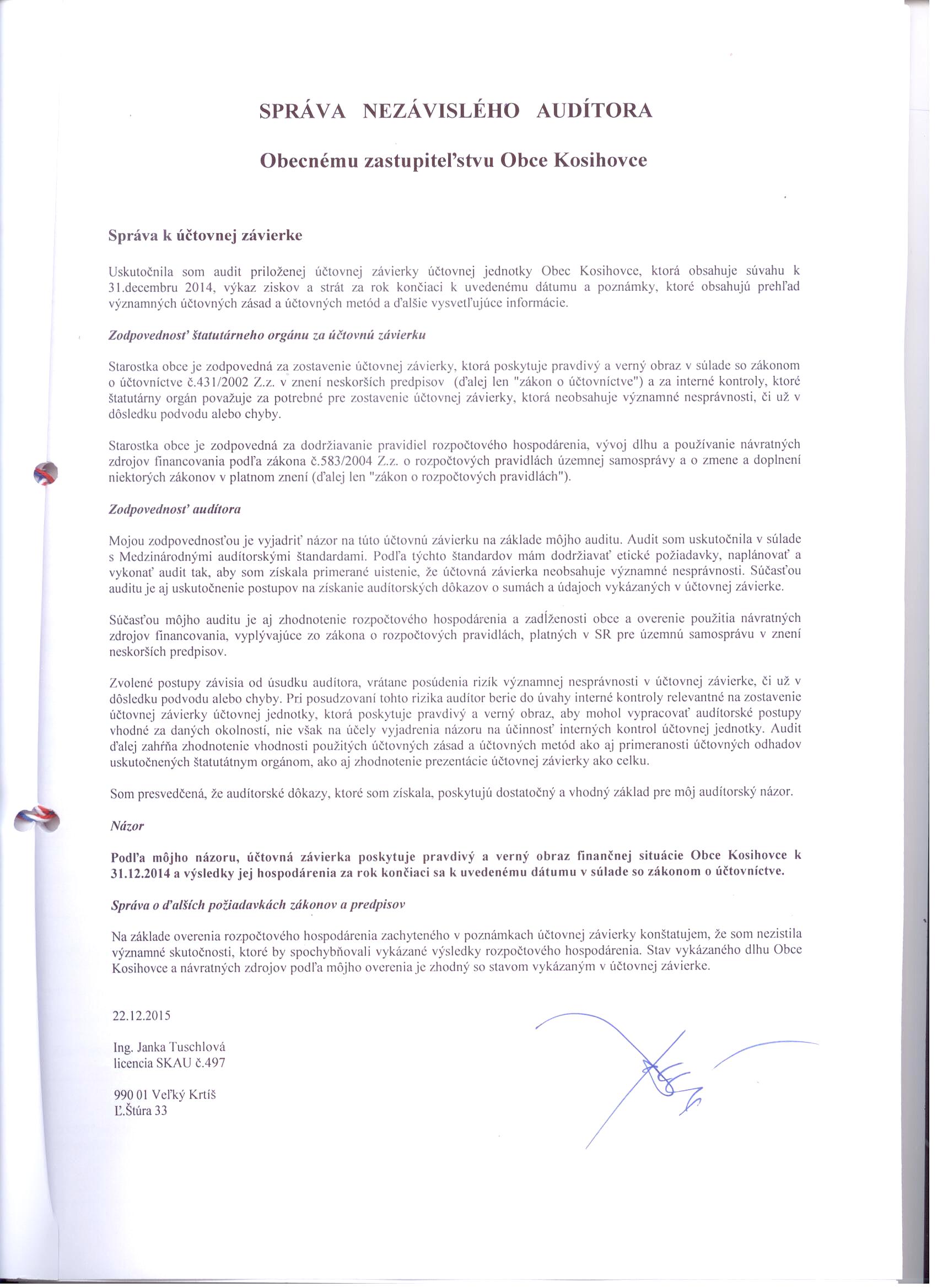 SPRÁVA NEZÁVISLÉHO AUDÍTORA

Obecnému zastupiteľstvu Obce Kosihovce

Správa k účtovnej závierke

Uskutočnila som audit priloženej účtovnej závierky účtovnej jednotky Obec Kosihovce, ktorá obsahuje súvahu k 31.decembru 2014, výkaz ziskov a strát za rok končiaci k uvedenému dátumu a poznámky, ktoré obsahujú prehľad významných účtovných zásad a účtovných metód a ďalšie vysvetľujúce informácie.

Zodpovednosť štatutárneho orgánu za účtovnú závierku

Starostka obce je zodpovedná za zostavenie účtovnej závierky, ktorá poskytuje pravdivý a verný obraz v súlade so zákonom o účtovníctve č.431/2002 Z.z. v znení neskorších predpisov (ďalej len "zákon o účtovníctve") a za interné kontroly, ktoré štatutárny orgán považuje za potrebné pre zostavenie účtovnej závierky, ktorá neobsahuje významné nesprávnosti, či už v dôsledku podvodu alebo chyby.

Starostka obce je zodpovedná za dodržiavanie pravidiel rozpočtového hospodárenia, vývoj dlhu a používanie návratných zdrojov financovania podľa zákona č.583/2004 Z.z. o rozpočtových pravidlách územnej samosprávy a o zmene a doplnení niektorých zákonov v platnom znení (ďalej len "zákon o rozpočtových pravidlách").

Zodpovednosť audítora

Mojou zodpovednosťou je vyjadriť názor na túto účtovnú závierku na základe môjho auditu. Audit som uskutočnila v súlade s Medzinárodnými audítorskými štandardami. Podľa týchto štandardov mám dodržiavať etické požiadavky, naplánovať a vykonať audit tak, aby som získala primerané uistenie, že účtovná závierka neobsahuje významné nesprávnosti. Súčasťou auditu je aj uskutočnenie postupov na získanie audítorských dôkazov o sumách a údajoch vykázaných v účtovnej závierke.

Súčasťou môjho auditu je aj zhodnotenie rozpočtového hospodárenia a zadĺženosti obce a overenie použitia návratných zdrojov financovania, vyplývajúce zo zákona o rozpočtových pravidlách, platných v SR pre územnú samosprávu v znení neskorších predpisov.

Zvolené postupy závisia od úsudku audítora, vrátane posúdenia rizík významnej nesprávnosti v účtovnej závierke, či už v dôsledku podvodu alebo chyby. Pri posudzovaní tohto rizika audítor berie do úvahy interné kontroly relevantné na zostavenie účtovnej závierky účtovnej jednotky, ktorá poskytuje pravdivý a verný obraz, aby mohol vypracovať audítorské postupy vhodné za daných okolností, nie však na účely vyjadrenia názoru na účinnosť interných kontrol účtovnej jednotky. Audit ďalej zahŕňa zhodnotenie vhodnosti použitých účtovných zásad a účtovných metód ako aj primeranosti účtovných odhadov uskutočnených štatutátnym orgánom, ako aj zhodnotenie prezentácie účtovnej závierky ako celku.

Som presvedčená, že audítorské dôkazy, ktoré som získala, poskytujú dostatočný a vhodný základ pre môj audítorský názor.

Názor

Podľa môjho názoru, účtovná závierka poskytuje pravdivý a verný obraz finančnej situácie Obce Kosihovce k 31.12.2014 a výsledky jej hospodárenia za rok končiaci sa k uvedenému dátumu v súlade so zákonom o účtovníctve.

Správa o ďalších požiadavkách zákonov a predpisov

Na základe overenia rozpočtového hospodárenia zachyteného v poznámkach účtovnej závierky konštatujem, že som nezistila významné skutočnosti, ktoré by spochybňovali vykázané výsledky rozpočtového hospodárenia. Stav vykázaného dlhu Obce Kosihovce a návratných zdrojov podľa môjho overenia je zhodný so stavom vykázaným v účtovnej závierke.

22.12.2015

Ing. Janka Tuschlová
licencia SKAU č.497

990 01 Veľký Krtíš
Ľ.Štúra 33